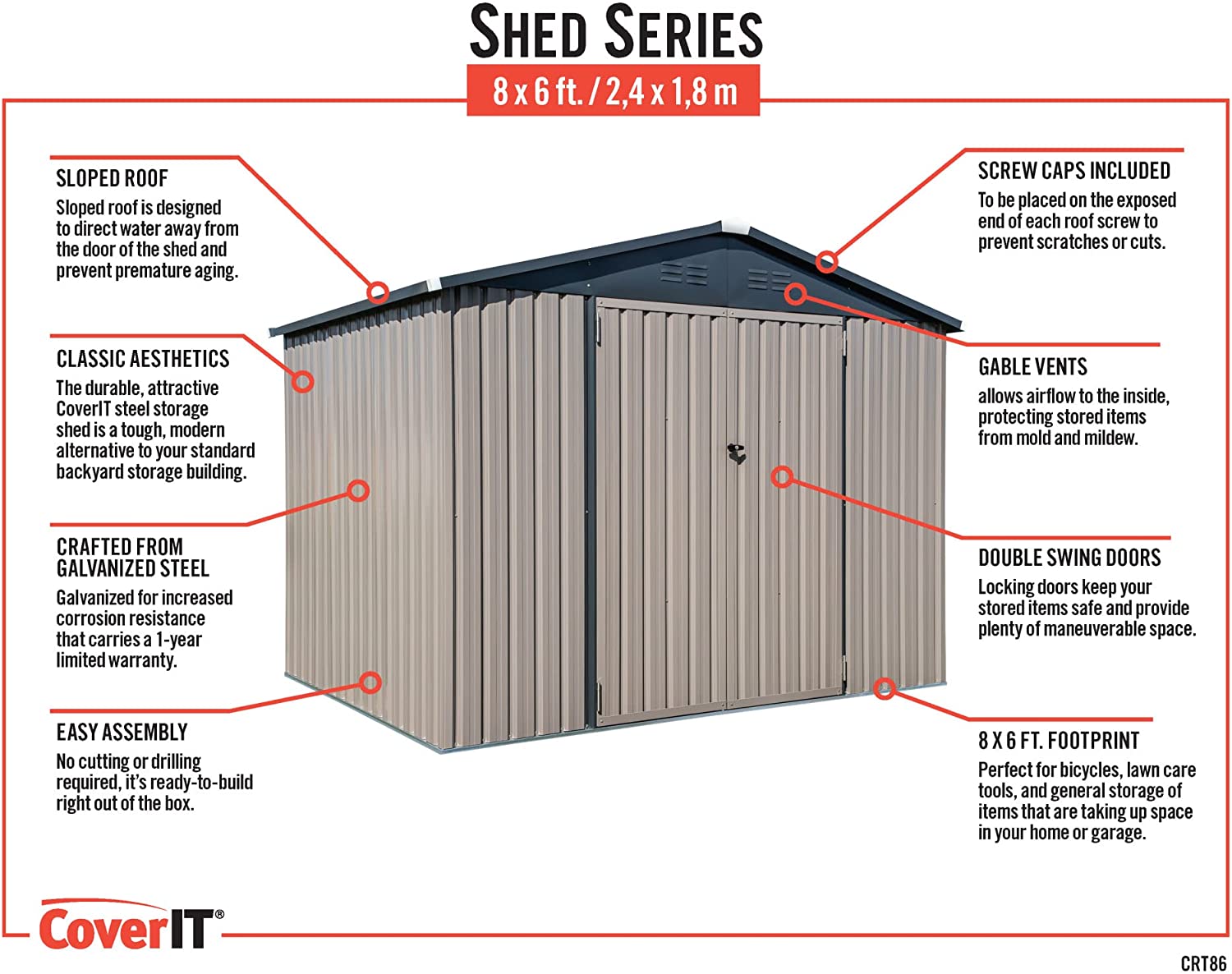 SHED SERIES

8 x 6 ft. / 2,4 x 1,8 m

SLOPED ROOF
Sloped roof is designed to direct water away from the door of the shed and prevent premature aging.

CLASSIC AESTHETICS
The durable, attractive CoverIT steel storage shed is a tough, modern alternative to your standard backyard storage building.

CRAFTED FROM GALVANIZED STEEL
Galvanized for increased corrosion resistance that carries a 1-year limited warranty.

EASY ASSEMBLY
No cutting or drilling required, it's ready-to-build right out of the box.

SCREW CAPS INCLUDED
To be placed on the exposed end of each roof screw to prevent scratches or cuts.

GABLE VENTS
allows airflow to the inside, protecting stored items from mold and mildew.

DOUBLE SWING DOORS
Locking doors keep your stored items safe and provide plenty of maneuverable space.

8 X 6 FT. FOOTPRINT
Perfect for bicycles, lawn care tools, and general storage of items that are taking up space in your home or garage.

CoverIT®

CRT86